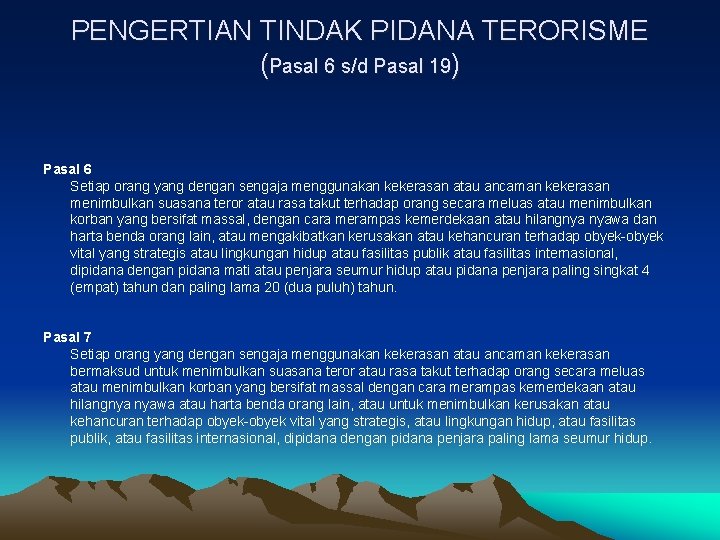 PENGERTIAN TINDAK PIDANA TERORISME
(Pasal 6 s/d Pasal 19)

Pasal 6
Setiap orang yang dengan sengaja menggunakan kekerasan atau ancaman kekerasan menimbulkan suasana teror atau rasa takut terhadap orang secara meluas atau menimbulkan korban yang bersifat massal, dengan cara merampas kemerdekaan atau hilangnya nyawa dan harta benda orang lain, atau mengakibatkan kerusakan atau kehancuran terhadap obyek-obyek vital yang strategis atau lingkungan hidup atau fasilitas publik atau fasilitas internasional, dipidana dengan pidana mati atau penjara seumur hidup atau pidana penjara paling singkat 4 (empat) tahun dan paling lama 20 (dua puluh) tahun.

Pasal 7
Setiap orang yang dengan sengaja menggunakan kekerasan atau ancaman kekerasan bermaksud untuk menimbulkan suasana teror atau rasa takut terhadap orang secara meluas atau menimbulkan korban yang bersifat massal dengan cara merampas kemerdekaan atau hilangnya nyawa atau harta benda orang lain, atau untuk menimbulkan kerusakan atau kehancuran terhadap obyek-obyek vital yang strategis, atau lingkungan hidup, atau fasilitas publik, atau fasilitas internasional, dipidana dengan pidana penjara paling lama seumur hidup.